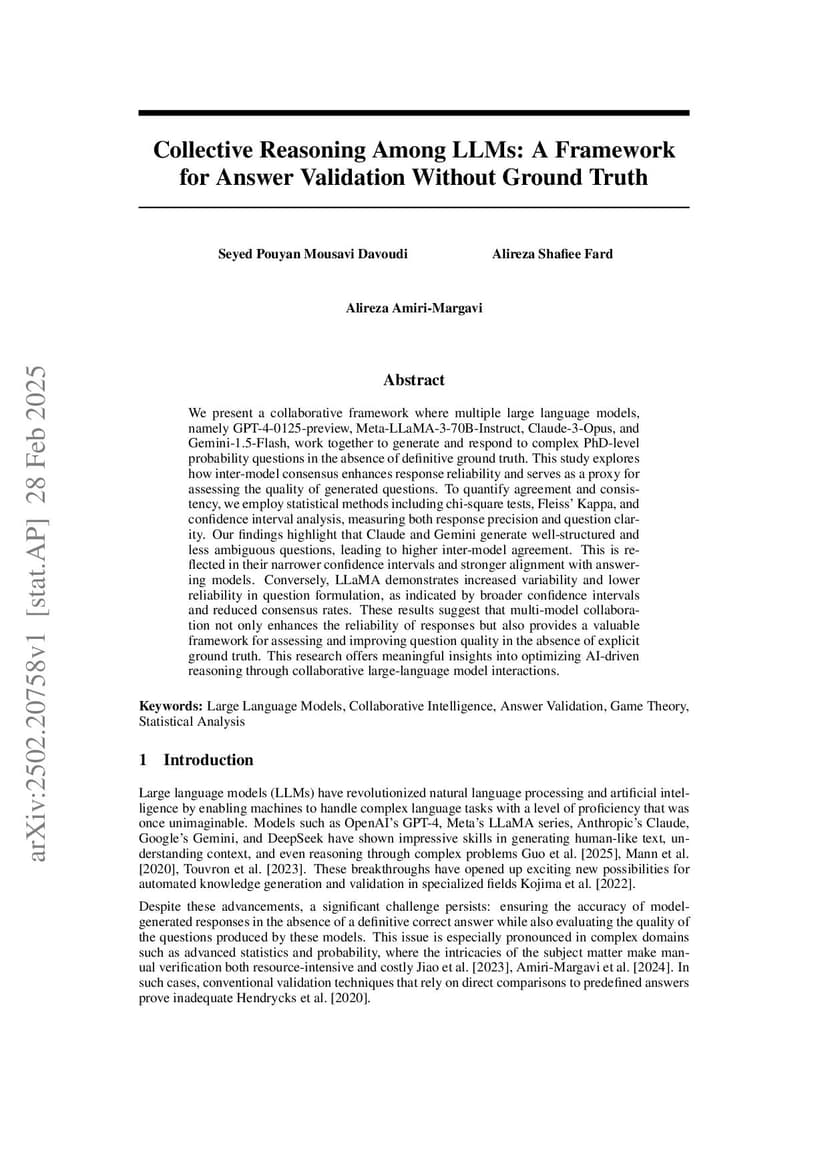 arXiv:2502.20758v1 [stat.AP] 28 Feb 2025

Collective Reasoning Among LLMs: A Framework for Answer Validation Without Ground Truth

Seyed Pouyan Mousavi Davoudi

Alireza Shafiee Fard

Alireza Amiri-Margavi

Abstract

We present a collaborative framework where multiple large language models, namely GPT-4-0125-preview, Meta-LLaMA-3-70B-Instruct, Claude-3-Opus, and Gemini-1.5-Flash, work together to generate and respond to complex PhD-level probability questions in the absence of definitive ground truth. This study explores how inter-model consensus enhances response reliability and serves as a proxy for assessing the quality of generated questions. To quantify agreement and consistency, we employ statistical methods including chi-square tests, Fleiss' Kappa, and confidence interval analysis, measuring both response precision and question clarity. Our findings highlight that Claude and Gemini generate well-structured and less ambiguous questions, leading to higher inter-model agreement. This is reflected in their narrower confidence intervals and stronger alignment with answering models. Conversely, LLaMA demonstrates increased variability and lower reliability in question formulation, as indicated by broader confidence intervals and reduced consensus rates. These results suggest that multi-model collaboration not only enhances the reliability of responses but also provides a valuable framework for assessing and improving question quality in the absence of explicit ground truth. This research offers meaningful insights into optimizing AI-driven reasoning through collaborative large-language model interactions.

Keywords: Large Language Models, Collaborative Intelligence, Answer Validation, Game Theory, Statistical Analysis

1 Introduction

Large language models (LLMs) have revolutionized natural language processing and artificial intelligence by enabling machines to handle complex language tasks with a level of proficiency that was once unimaginable. Models such as OpenAI's GPT-4, Meta's LLaMA series, Anthropic's Claude, Google's Gemini, and DeepSeek have shown impressive skills in generating human-like text, understanding context, and even reasoning through complex problems Guo et al. [2025], Mann et al. [2020], Touvron et al. [2023]. These breakthroughs have opened up exciting new possibilities for automated knowledge generation and validation in specialized fields Kojima et al. [2022].

Despite these advancements, a significant challenge persists: ensuring the accuracy of model-generated responses in the absence of a definitive correct answer while also evaluating the quality of the questions produced by these models. This issue is especially pronounced in complex domains such as advanced statistics and probability, where the intricacies of the subject matter make manual verification both resource-intensive and costly Jiao et al. [2023], Amiri-Margavi et al. [2024]. In such cases, conventional validation techniques that rely on direct comparisons to predefined answers prove inadequate Hendrycks et al. [2020].